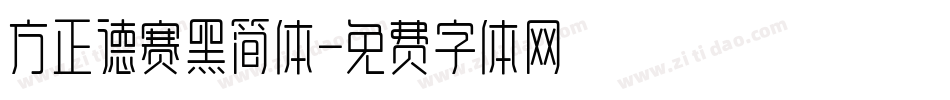 方正德赛黑简体-免费字体网

www.zitidao.com